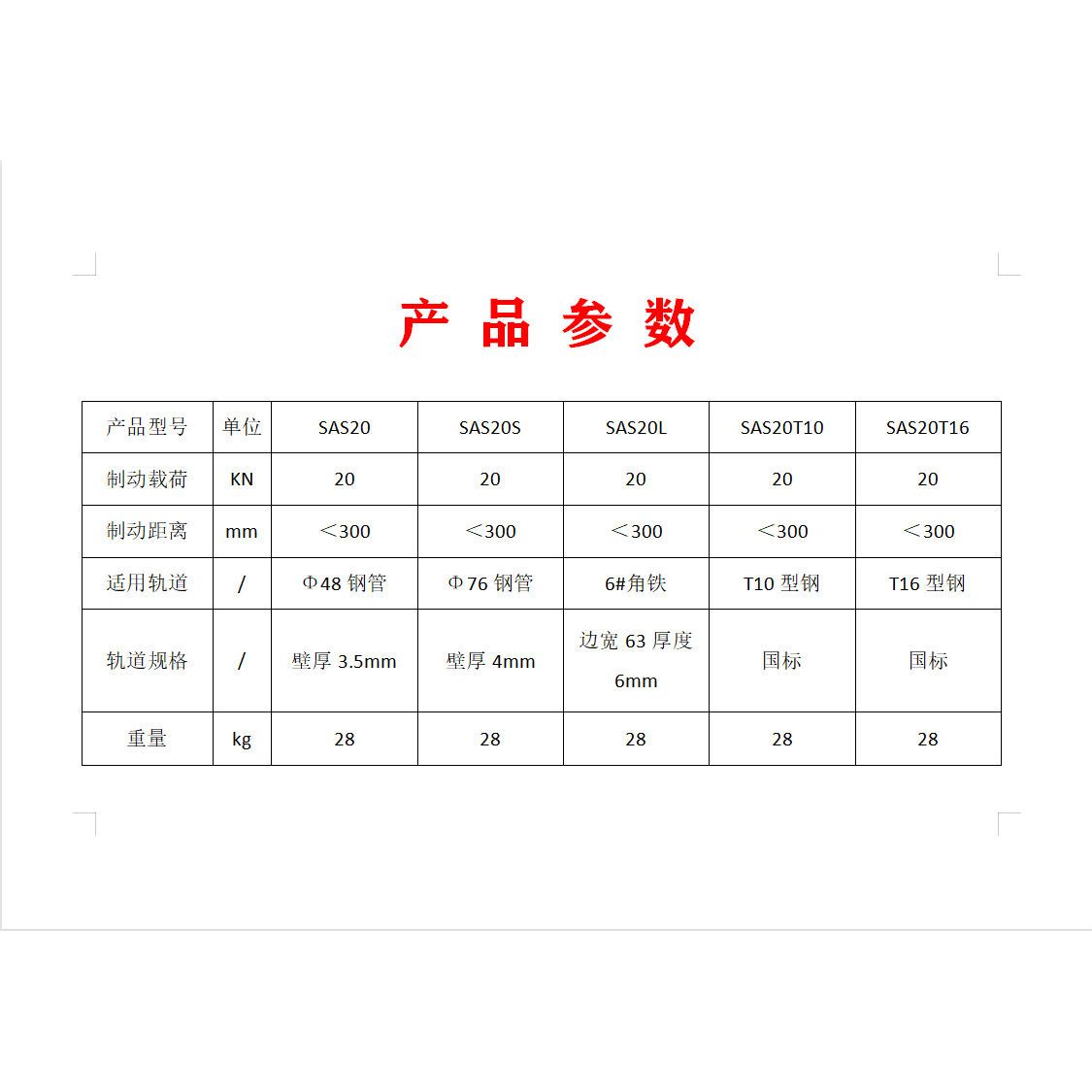 产 品 参 数

| 产品型号 | 单位 | SAS20 | SAS20S | SAS20L | SAS20T10 | SAS20T16 |
|---|---|---|---|---|---|---|
| 制动载荷 | KN | 20 | 20 | 20 | 20 | 20 |
| 制动距离 | mm | ＜300 | ＜300 | ＜300 | ＜300 | ＜300 |
| 适用轨道 | / | Φ48 钢管 | Φ76 钢管 | 6#角铁 | T10 型钢 | T16 型钢 |
| 轨道规格 | / | 壁厚 3.5mm | 壁厚 4mm | 边宽 63 厚度 6mm | 国标 | 国标 |
| 重量 | kg | 28 | 28 | 28 | 28 | 28 |